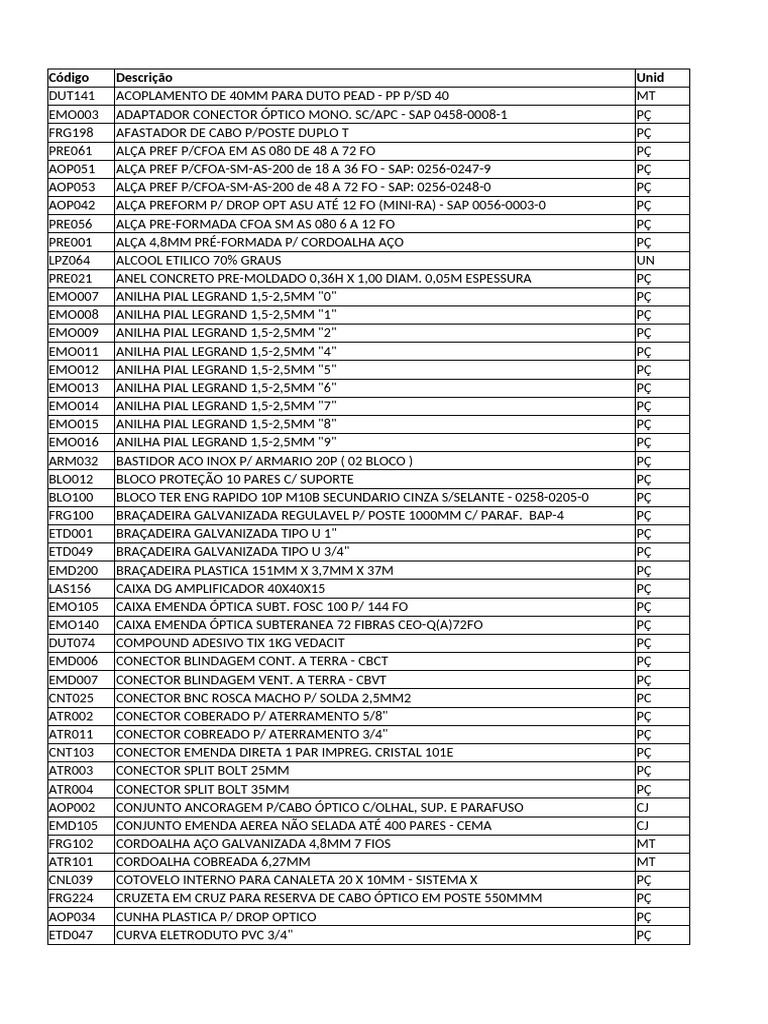 | Código | Descrição | Unid |
|---|---|---|
| DUT141 | ACOPLAMENTO DE 40MM PARA DUTO PEAD - PP P/SD 40 | MT |
| EMO003 | ADAPTADOR CONECTOR ÓPTICO MONO. SC/APC - SAP 0458-0008-1 | PÇ |
| FRG198 | AFASTADOR DE CABO P/POSTE DUPLO T | PÇ |
| PRE061 | ALÇA PREF P/CFOA EM AS 080 DE 48 A 72 FO | PÇ |
| AOP051 | ALÇA PREF P/CFOA-SM-AS-200 de 18 A 36 FO - SAP: 0256-0247-9 | PÇ |
| AOP053 | ALÇA PREF P/CFOA-SM-AS-200 de 48 A 72 FO - SAP: 0256-0248-0 | PÇ |
| AOP042 | ALÇA PREFORM P/ DROP OPT ASU ATÉ 12 FO (MINI-RA) - SAP 0056-0003-0 | PÇ |
| PRE056 | ALÇA PRE-FORMADA CFOA SM AS 080 6 A 12 FO | PÇ |
| PRE001 | ALÇA 4,8MM PRÉ-FORMADA P/ CORDOALHA AÇO | PÇ |
| LPZ064 | ALCOOL ETILICO 70% GRAUS | UN |
| PRE021 | ANEL CONCRETO PRE-MOLDADO 0,36H X 1,00 DIAM. 0,05M ESPESSURA | PÇ |
| EMO007 | ANILHA PIAL LEGRAND 1,5-2,5MM "0" | PÇ |
| EMO008 | ANILHA PIAL LEGRAND 1,5-2,5MM "1" | PÇ |
| EMO009 | ANILHA PIAL LEGRAND 1,5-2,5MM "2" | PÇ |
| EMO011 | ANILHA PIAL LEGRAND 1,5-2,5MM "4" | PÇ |
| EMO012 | ANILHA PIAL LEGRAND 1,5-2,5MM "5" | PÇ |
| EMO013 | ANILHA PIAL LEGRAND 1,5-2,5MM "6" | PÇ |
| EMO014 | ANILHA PIAL LEGRAND 1,5-2,5MM "7" | PÇ |
| EMO015 | ANILHA PIAL LEGRAND 1,5-2,5MM "8" | PÇ |
| EMO016 | ANILHA PIAL LEGRAND 1,5-2,5MM "9" | PÇ |
| ARM032 | BASTIDOR ACO INOX P/ ARMARIO 20P ( 02 BLOCO ) | PÇ |
| BLO012 | BLOCO PROTEÇÃO 10 PARES C/ SUPORTE | PÇ |
| BLO100 | BLOCO TER ENG RAPIDO 10P M10B SECUNDARIO CINZA S/SELANTE - 0258-0205-0 | PÇ |
| FRG100 | BRAÇADEIRA GALVANIZADA REGULAVEL P/ POSTE 1000MM C/ PARAF. BAP-4 | PÇ |
| ETD001 | BRAÇADEIRA GALVANIZADA TIPO U 1" | PÇ |
| ETD049 | BRAÇADEIRA GALVANIZADA TIPO U 3/4" | PÇ |
| EMD200 | BRAÇADEIRA PLASTICA 151MM X 3,7MM X 37M | PÇ |
| LAS156 | CAIXA DG AMPLIFICADOR 40X40X15 | PÇ |
| EMO105 | CAIXA EMENDA ÓPTICA SUBT. FOSC 100 P/ 144 FO | PÇ |
| EMO140 | CAIXA EMENDA ÓPTICA SUBTERANEA 72 FIBRAS CEO-Q(A)72FO | PÇ |
| DUT074 | COMPOUND ADESIVO TIX 1KG VEDACIT | PÇ |
| EMD006 | CONECTOR BLINDAGEM CONT. A TERRA - CBCT | PÇ |
| EMD007 | CONECTOR BLINDAGEM VENT. A TERRA - CBVT | PÇ |
| CNT025 | CONECTOR BNC ROSCA MACHO P/ SOLDA 2,5MM2 | PC |
| ATR002 | CONECTOR COBERADO P/ ATERRAMENTO 5/8" | PÇ |
| ATR011 | CONECTOR COBREADO P/ ATERRAMENTO 3/4" | PÇ |
| CNT103 | CONECTOR EMENDA DIRETA 1 PAR IMPREG. CRISTAL 101E | PÇ |
| ATR003 | CONECTOR SPLIT BOLT 25MM | PÇ |
| ATR004 | CONECTOR SPLIT BOLT 35MM | PÇ |
| AOP002 | CONJUNTO ANCORAGEM P/CABO ÓPTICO C/OLHAL, SUP. E PARAFUSO | CJ |
| EMD105 | CONJUNTO EMENDA AEREA NÃO SELADA ATÉ 400 PARES - CEMA | CJ |
| FRG102 | CORDOALHA AÇO GALVANIZADA 4,8MM 7 FIOS | MT |
| ATR101 | CORDOALHA COBREADA 6,27MM | MT |
| CNL039 | COTOVELO INTERNO PARA CANALETA 20 X 10MM - SISTEMA X | PÇ |
| FRG224 | CRUZETA EM CRUZ PARA RESERVA DE CABO ÓPTICO EM POSTE 550MMM | PÇ |
| AOP034 | CUNHA PLASTICA P/ DROP OPTICO | PÇ |
| ETD047 | CURVA ELETRODUTO PVC 3/4" | PÇ |